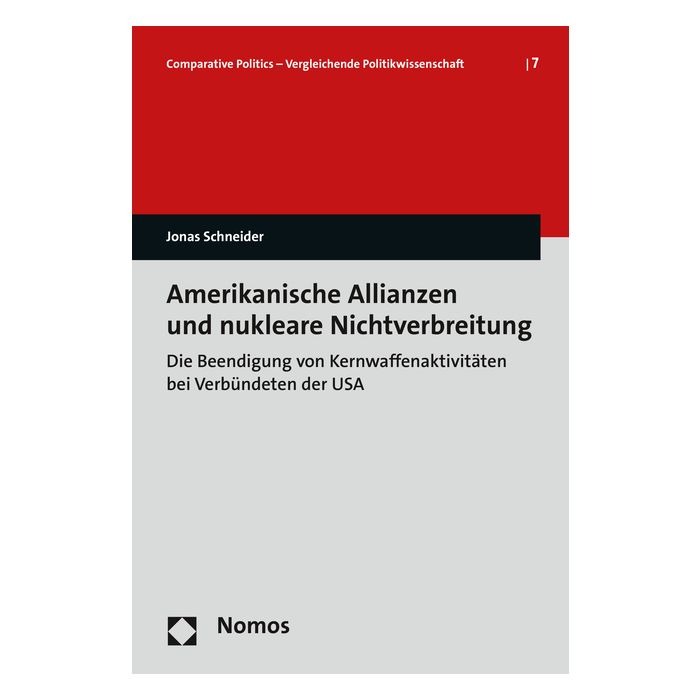 Comparative Politics – Vergleichende Politikwissenschaft | 7

Jonas Schneider

Amerikanische Allianzen und nukleare Nichtverbreitung

Die Beendigung von Kernwaffenaktivitäten bei Verbündeten der USA

Nomos